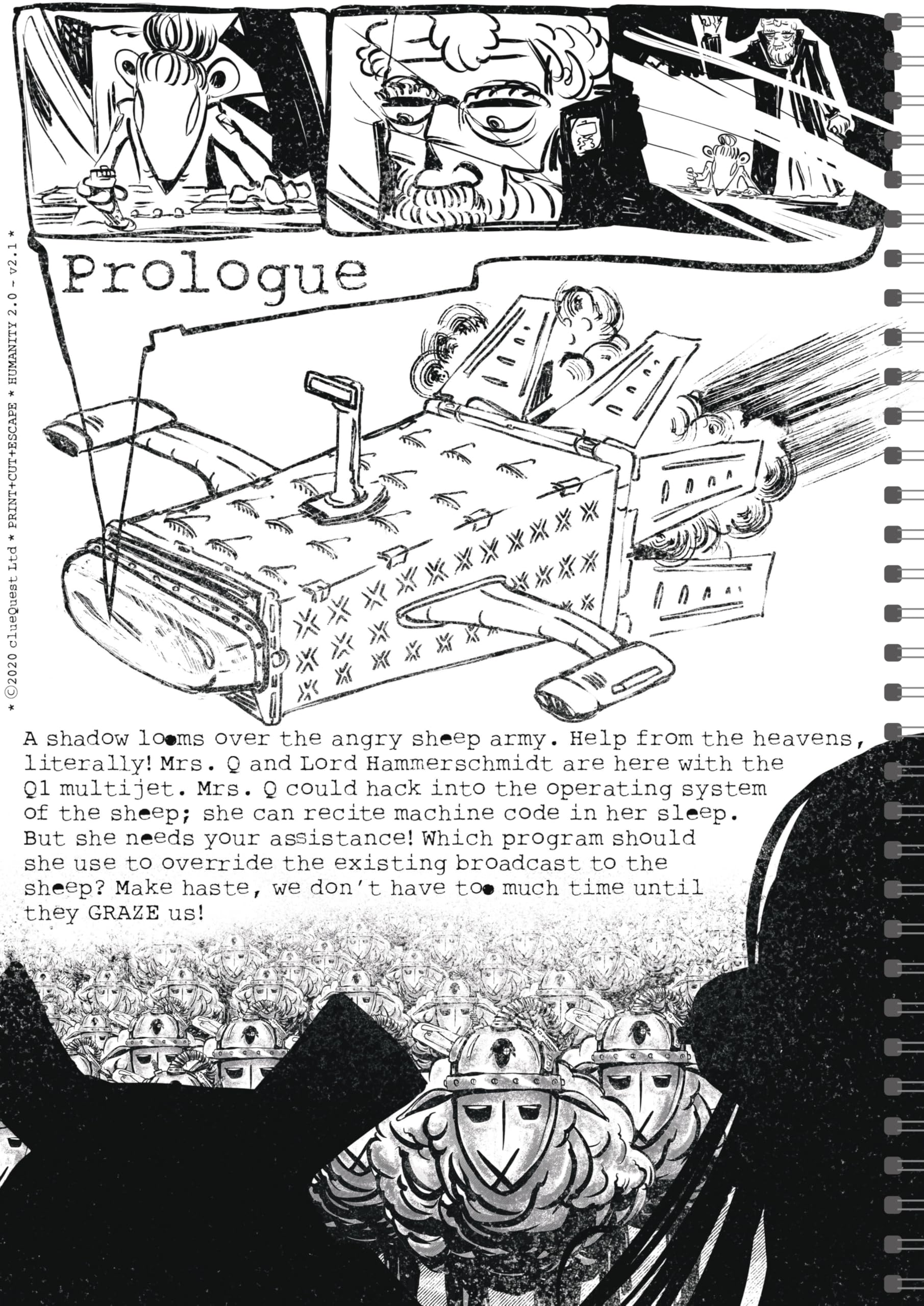 Prologue

A shadow looms over the angry sheep army. Help from the heavens, literally! Mrs. Q and Lord Hammerschmidt are here with the Q1 multijet. Mrs. Q could hack into the operating system of the sheep; she can recite machine code in her sleep. But she needs your assistance! Which program should she use to override the existing broadcast to the sheep? Make haste, we don't have too much time until they GRAZE us!

* ©2020 clueQuest Ltd * PRINT+CUT+ESCAPE * HUMANITY 2.0 - v2.1 *